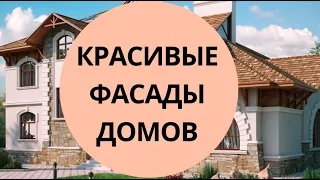 КРАСИВЫЕ
ФАСАДЫ
ДОМОВ